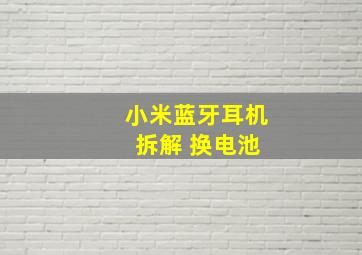 小米蓝牙耳机
拆解 换电池